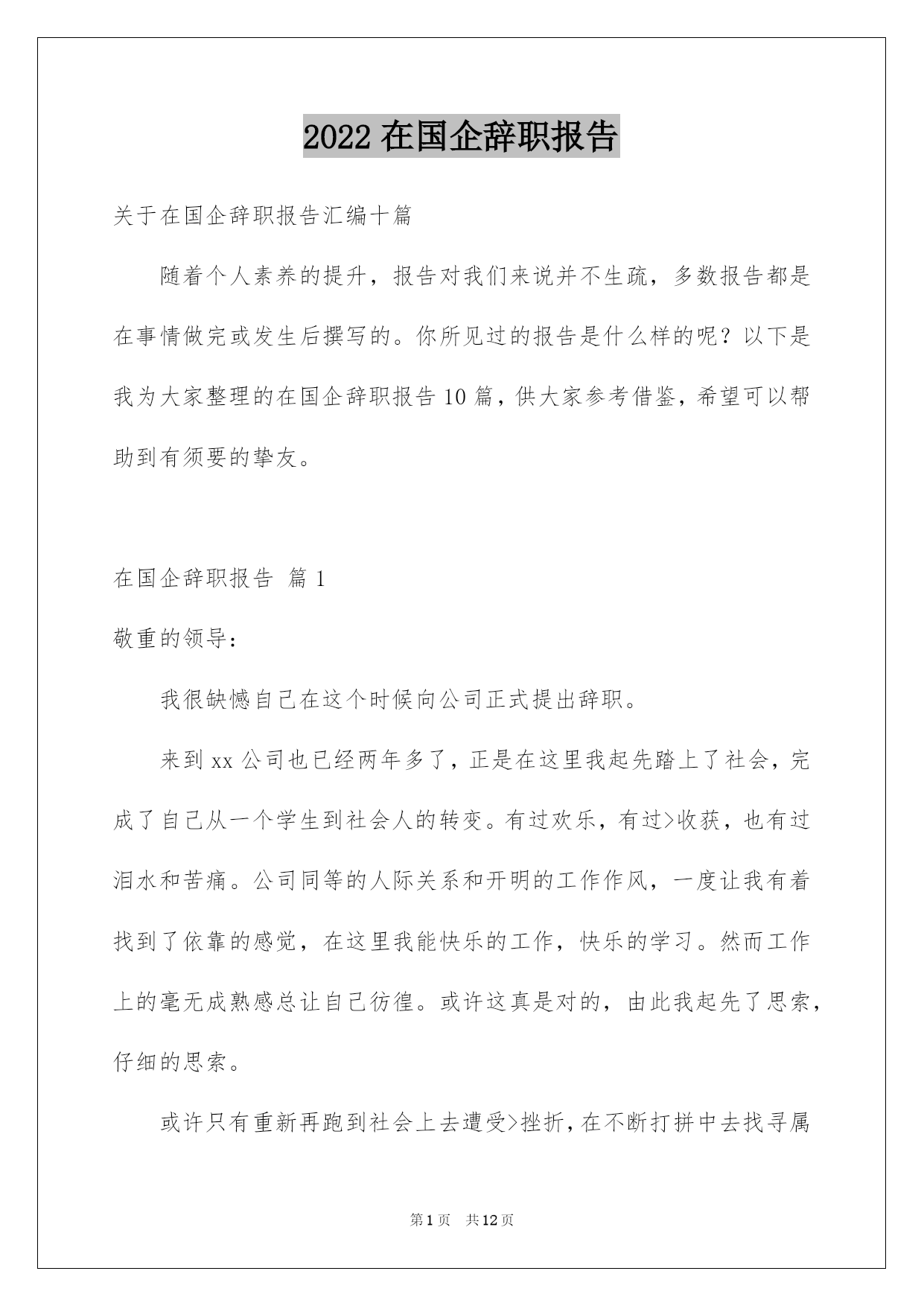 2022 在国企辞职报告

关于在国企辞职报告汇编十篇

随着个人素养的提升，报告对我们来说并不生疏，多数报告都是在事情做完或发生后撰写的。你所见过的报告是什么样的呢？以下是我为大家整理的在国企辞职报告 10 篇，供大家参考借鉴，希望可以帮助到有须要的挚友。

在国企辞职报告 篇 1

敬重的领导：

我很缺憾自己在这个时候向公司正式提出辞职。

来到 xx 公司也已经两年多了，正是在这里我起先踏上了社会，完成了自己从一个学生到社会人的转变。有过欢乐，有过>收获，也有过泪水和苦痛。公司同等的人际关系和开明的工作作风，一度让我有着找到了依靠的感觉，在这里我能快乐的工作，快乐的学习。然而工作上的毫无成熟感总让自己彷徨。或许这真是对的，由此我起先了思索，仔细的思索。

或许只有重新再跑到社会上去遭受>挫折，在不断打拼中去找寻属

第 1 页 共 12 页